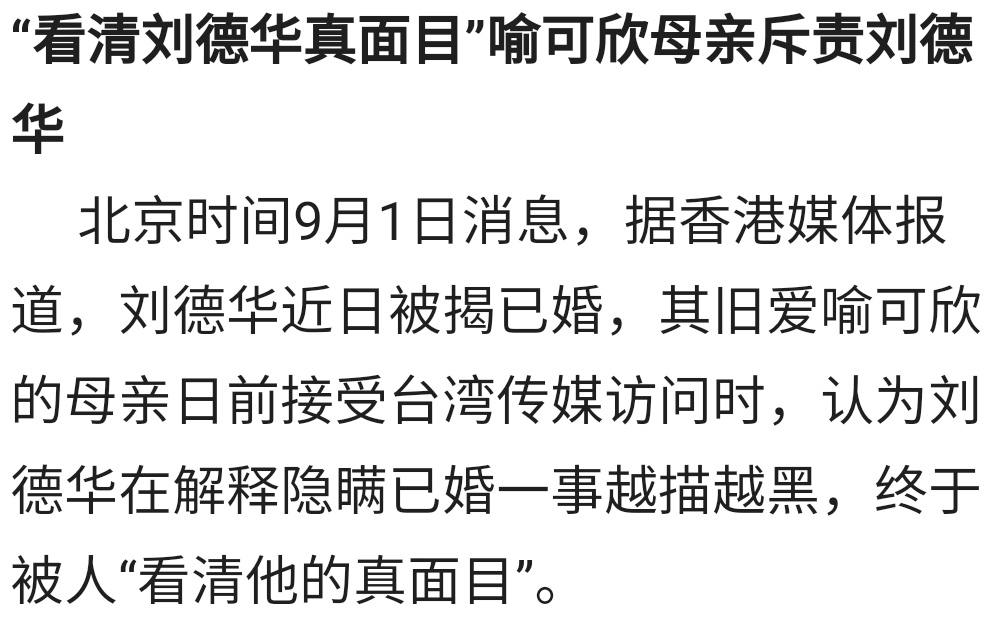 “看清刘德华真面目”喻可欣母亲斥责刘德华

北京时间9月1日消息，据香港媒体报道，刘德华近日被揭已婚，其旧爱喻可欣的母亲日前接受台湾传媒访问时，认为刘德华在解释隐瞒已婚一事越描越黑，终于被人“看清他的真面目”。